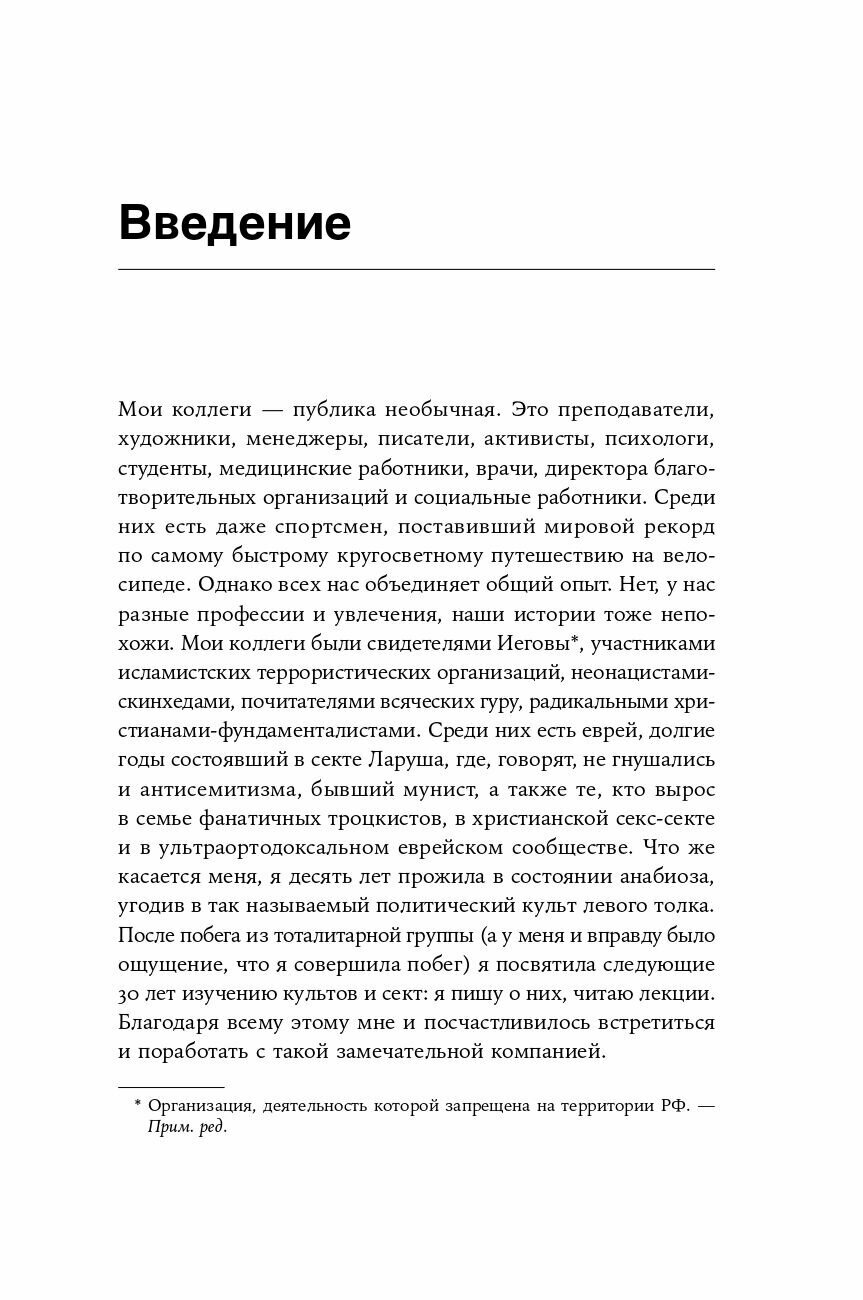 Введение

Мои коллеги — публика необычная. Это преподаватели, художники, менеджеры, писатели, активисты, психологи, студенты, медицинские работники, врачи, директора благотворительных организаций и социальные работники. Среди них есть даже спортсмен, поставивший мировой рекорд по самому быстрому кругосветному путешествию на велосипеде. Однако всех нас объединяет общий опыт. Нет, у нас разные профессии и увлечения, наши истории тоже непохожи. Мои коллеги были свидетелями Иеговы*, участниками исламистских террористических организаций, неонацистами-скинхедами, почитателями всяческих гуру, радикальными христианами-фундаменталистами. Среди них есть еврей, долгие годы состоявший в секте Ларуша, где, говорят, не гнушались и антисемитизма, бывший мунист, а также те, кто вырос в семье фанатичных троцкистов, в христианской секс-секте и в ультраортодоксальном еврейском сообществе. Что же касается меня, я десять лет прожила в состоянии анабиоза, угодив в так называемый политический культ левого толка. После побега из тоталитарной группы (а у меня и вправду было ощущение, что я совершила побег) я посвятила следующие 30 лет изучению культов и сект: я пишу о них, читаю лекции. Благодаря всему этому мне и посчастливилось встретиться и поработать с такой замечательной компанией.

* Организация, деятельность которой запрещена на территории РФ. — Прим. ред.